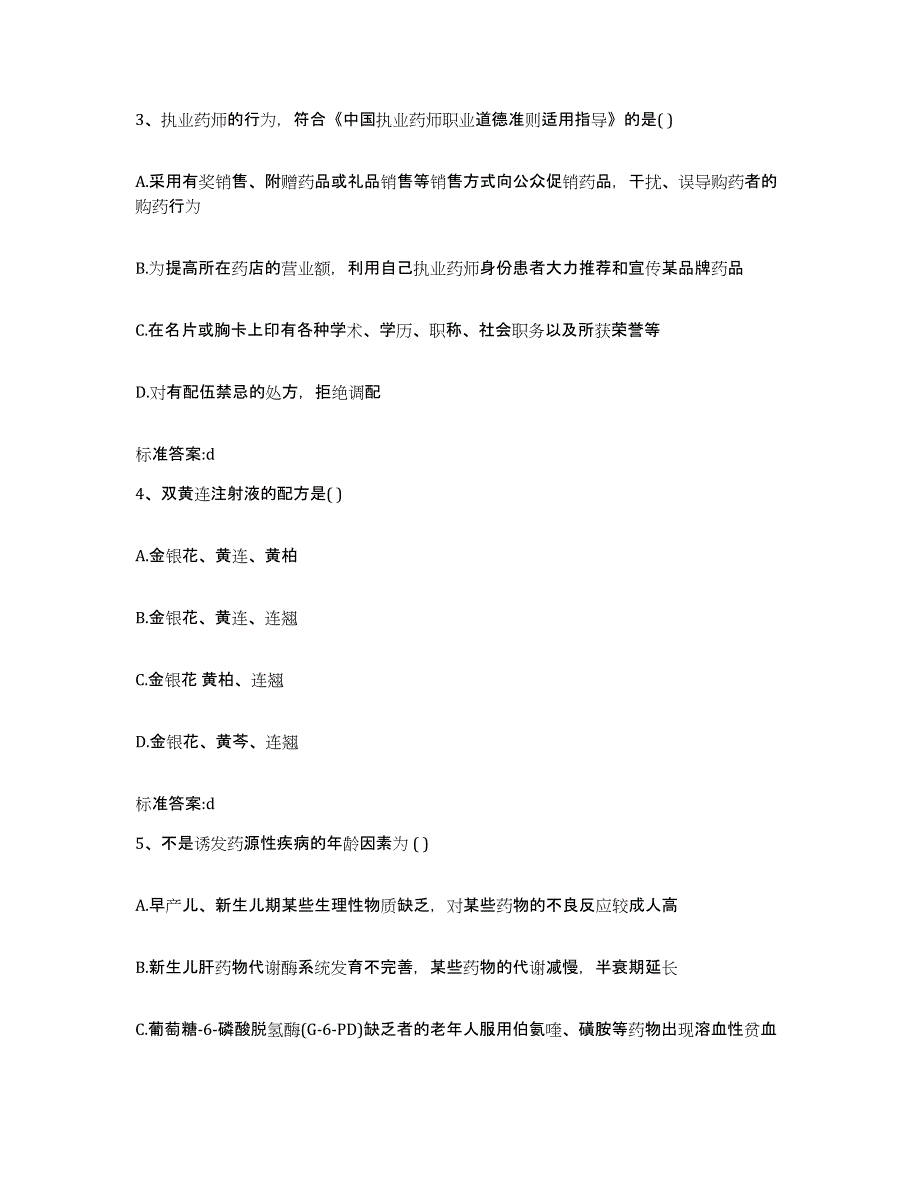 3、执业药师的行为，符合《中国执业药师职业道德准则适用指导》的是( )

A.采用有奖销售、附赠药品或礼品销售等销售方式向公众促销药品，干扰、误导购药者的购药行为

B.为提高所在药店的营业额，利用自己执业药师身份患者大力推荐和宣传某品牌药品

C.在名片或胸卡上印有各种学术、学历、职称、社会职务以及所获荣誉等

D.对有配伍禁忌的处方，拒绝调配

标准答案:d

4、双黄连注射液的配方是( )

A.金银花、黄连、黄柏

B.金银花、黄连、连翘

C.金银花 黄柏、连翘

D.金银花、黄芩、连翘

标准答案:d

5、不是诱发药源性疾病的年龄因素为 ( )

A.早产儿、新生儿期某些生理性物质缺乏，对某些药物的不良反应较成人高

B.新生儿肝药物代谢酶系统发育不完善，某些药物的代谢减慢，半衰期延长

C.葡萄糖-6-磷酸脱氢酶(G-6-PD)缺乏者的老年人服用伯氨喹、磺胺等药物出现溶血性贫血